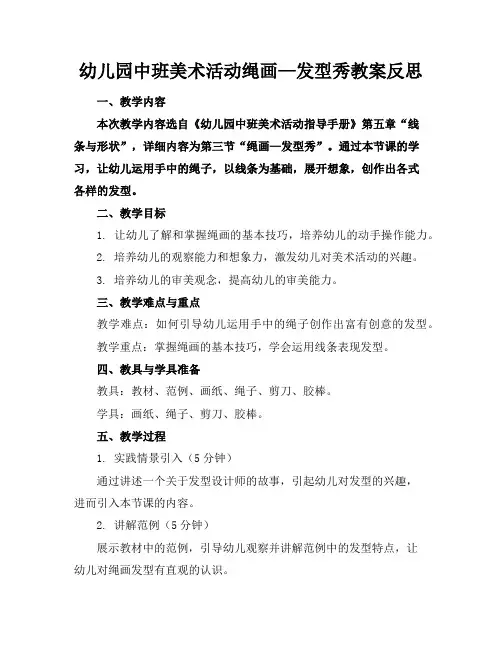 幼儿园中班美术活动绳画—发型秀教案反思

一、教学内容

本次教学内容选自《幼儿园中班美术活动指导手册》第五章“线条与形状”，详细内容为第三节“绳画—发型秀”。通过本节课的学习，让幼儿运用手中的绳子，以线条为基础，展开想象，创作出各式各样的发型。

二、教学目标

1. 让幼儿了解和掌握绳画的基本技巧，培养幼儿的动手操作能力。

2. 培养幼儿的观察能力和想象力，激发幼儿对美术活动的兴趣。

3. 培养幼儿的审美观念，提高幼儿的审美能力。

三、教学难点与重点

教学难点：如何引导幼儿运用手中的绳子创作出富有创意的发型。

教学重点：掌握绳画的基本技巧，学会运用线条表现发型。

四、教具与学具准备

教具：教材、范例、画纸、绳子、剪刀、胶棒。

学具：画纸、绳子、剪刀、胶棒。

五、教学过程

1. 实践情景引入（5分钟）

通过讲述一个关于发型设计师的故事，引起幼儿对发型的兴趣，进而引入本节课的内容。

2. 讲解范例（5分钟）

展示教材中的范例，引导幼儿观察并讲解范例中的发型特点，让幼儿对绳画发型有直观的认识。